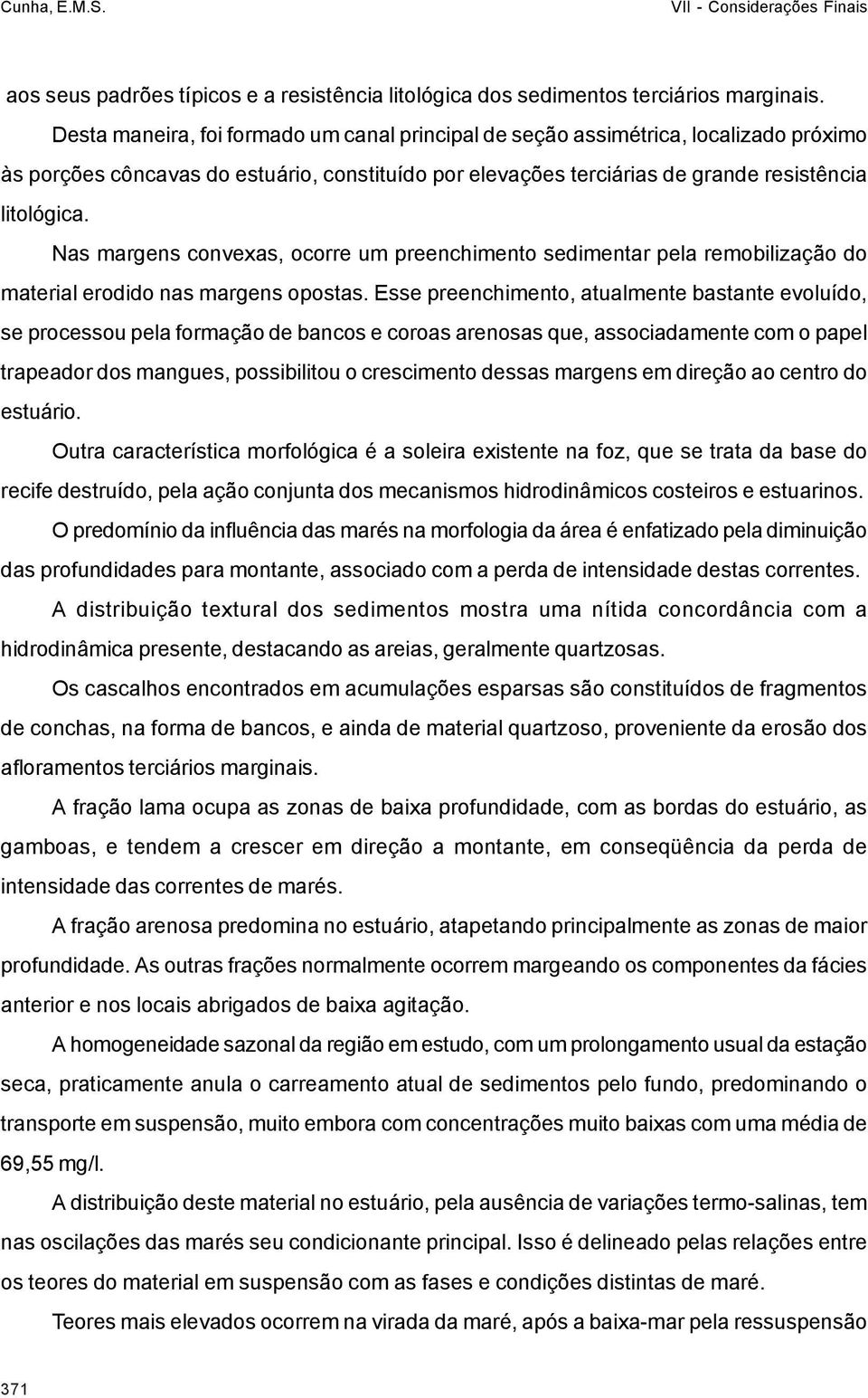 Cunha, E.M.S.

VII - Considerações Finais

aos seus padrões típicos e a resistência litológica dos sedimentos terciários marginais.

Desta maneira, foi formado um canal principal de seção assimétrica, localizado próximo às porções côncavas do estuário, constituído por elevações terciárias de grande resistência litológica.

Nas margens convexas, ocorre um preenchimento sedimentar pela remobilização do material erodido nas margens opostas. Esse preenchimento, atualmente bastante evoluído, se processou pela formação de bancos e coroas arenosas que, associadamente com o papel trapeador dos mangues, possibilitou o crescimento dessas margens em direção ao centro do estuário.

Outra característica morfológica é a soleira existente na foz, que se trata da base do recife destruído, pela ação conjunta dos mecanismos hidrodinâmicos costeiros e estuarinos.

O predomínio da influência das marés na morfologia da área é enfatizado pela diminuição das profundidades para montante, associado com a perda de intensidade destas correntes.

A distribuição textural dos sedimentos mostra uma nítida concordância com a hidrodinâmica presente, destacando as areias, geralmente quartzosas.

Os cascalhos encontrados em acumulações esparsas são constituídos de fragmentos de conchas, na forma de bancos, e ainda de material quartzoso, proveniente da erosão dos afloramentos terciários marginais.

A fração lama ocupa as zonas de baixa profundidade, com as bordas do estuário, as gamboas, e tendem a crescer em direção a montante, em conseqüência da perda de intensidade das correntes de marés.

A fração arenosa predomina no estuário, atapetando principalmente as zonas de maior profundidade. As outras frações normalmente ocorrem margeando os componentes da fácies anterior e nos locais abrigados de baixa agitação.

A homogeneidade sazonal da região em estudo, com um prolongamento usual da estação seca, praticamente anula o carreamento atual de sedimentos pelo fundo, predominando o transporte em suspensão, muito embora com concentrações muito baixas com uma média de 69,55 mg/l.

A distribuição deste material no estuário, pela ausência de variações termo-salinas, tem nas oscilações das marés seu condicionante principal. Isso é delineado pelas relações entre os teores do material em suspensão com as fases e condições distintas de maré.

Teores mais elevados ocorrem na virada da maré, após a baixa-mar pela ressuspensão

371